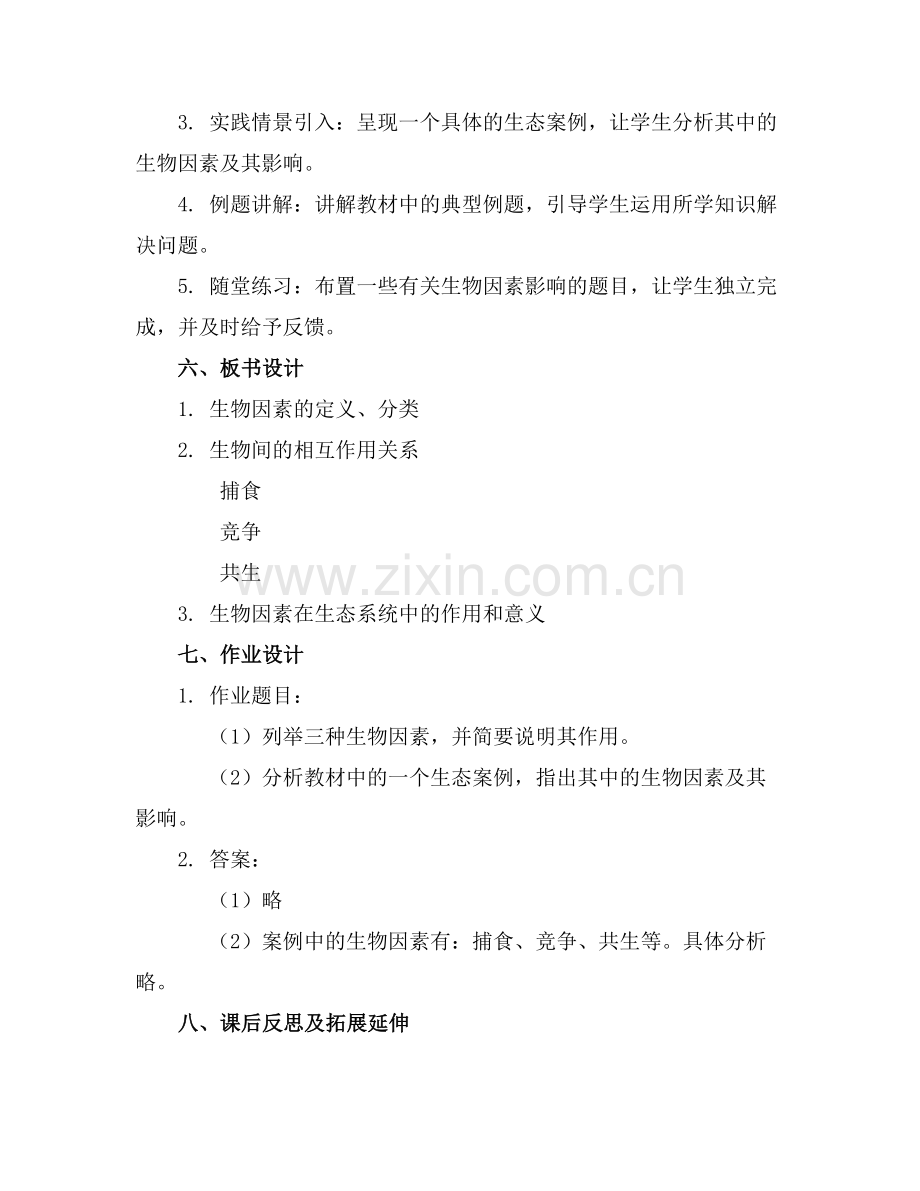 3. 实践情景引入：呈现一个具体的生态案例，让学生分析其中的生物因素及其影响。

4. 例题讲解：讲解教材中的典型例题，引导学生运用所学知识解决问题。

5. 随堂练习：布置一些有关生物因素影响的题目，让学生独立完成，并及时给予反馈。

六、板书设计

1. 生物因素的定义、分类

2. 生物间的相互作用关系

捕食

竞争

共生

www.zixin.com.cn

3. 生物因素在生态系统中的作用和意义

七、作业设计

1. 作业题目：

（1）列举三种生物因素，并简要说明其作用。

（2）分析教材中的一个生态案例，指出其中的生物因素及其影响。

2. 答案：

（1）略

（2）案例中的生物因素有：捕食、竞争、共生等。具体分析略。

八、课后反思及拓展延伸